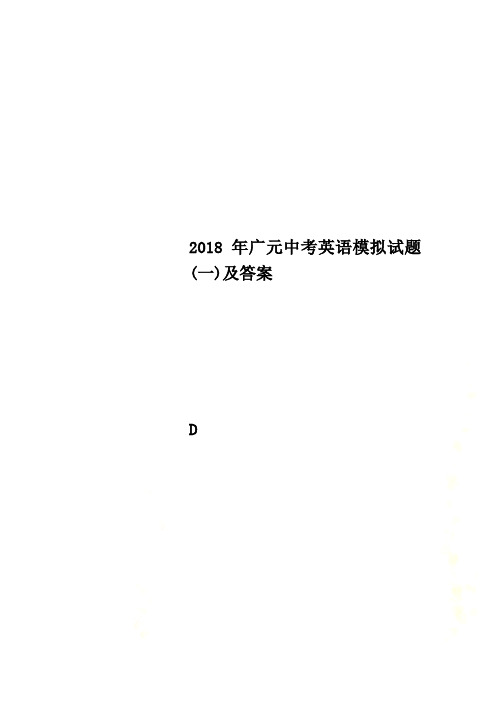 2018 年广元中考英语模拟试题(一)及答案

D